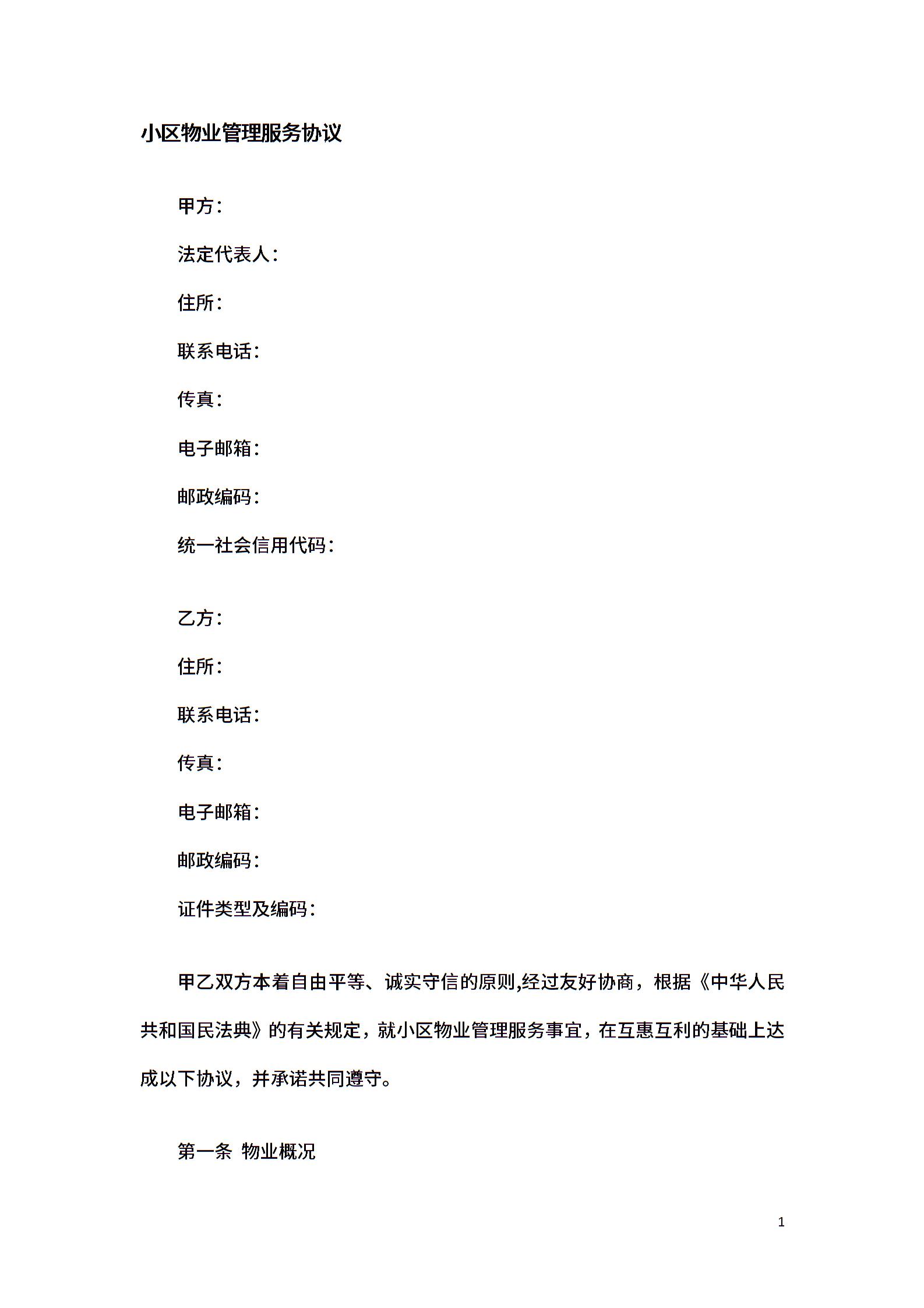 小区物业管理服务协议

甲方：

法定代表人：

住所：

联系电话：

传真：

电子邮箱：

邮政编码：

统一社会信用代码：

乙方：

住所：

联系电话：

传真：

电子邮箱：

邮政编码：

证件类型及编码：

甲乙双方本着自由平等、诚实守信的原则,经过友好协商，根据《中华人民共和国民法典》的有关规定，就小区物业管理服务事宜，在互惠互利的基础上达成以下协议，并承诺共同遵守。

第一条 物业概况

1